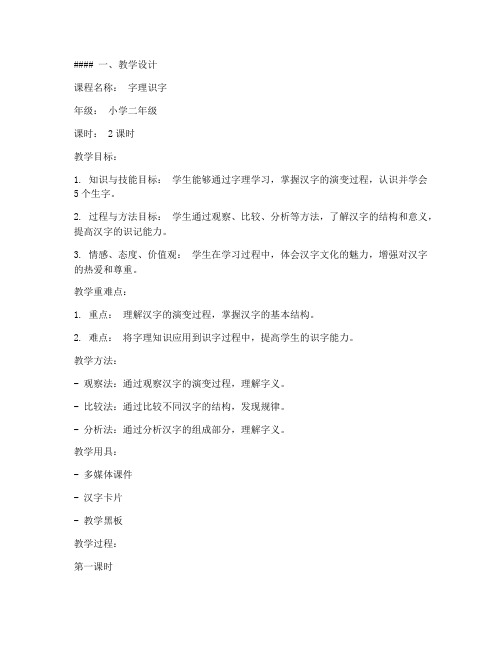 #### 一、教学设计

课程名称： 字理识字

年级： 小学二年级

课时： 2 课时

教学目标：

1. 知识与技能目标： 学生能够通过字理学习，掌握汉字的演变过程，认识并学会 5 个生字。

2. 过程与方法目标： 学生通过观察、比较、分析等方法，了解汉字的结构和意义，提高汉字的识记能力。

3. 情感、态度、价值观： 学生在学习过程中，体会汉字文化的魅力，增强对汉字的热爱和尊重。

教学重难点：

1. 重点： 理解汉字的演变过程，掌握汉字的基本结构。

2. 难点： 将字理知识应用到识字过程中，提高学生的识字能力。

教学方法：

- 观察法：通过观察汉字的演变过程，理解字义。

- 比较法：通过比较不同汉字的结构，发现规律。

- 分析法：通过分析汉字的组成部分，理解字义。

教学用具：

- 多媒体课件

- 汉字卡片

- 教学黑板

教学过程：

第一课时